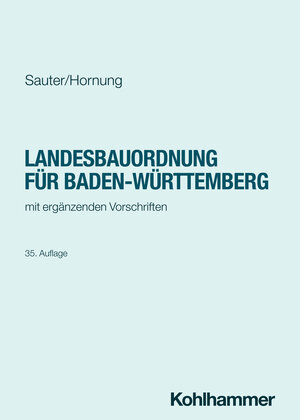 Sauter/Hornung

LANDESBAUORDNUNG FÜR BADEN-WÜRTTEMBERG

mit ergänzenden Vorschriften

35. Auflage

Kohlhammer